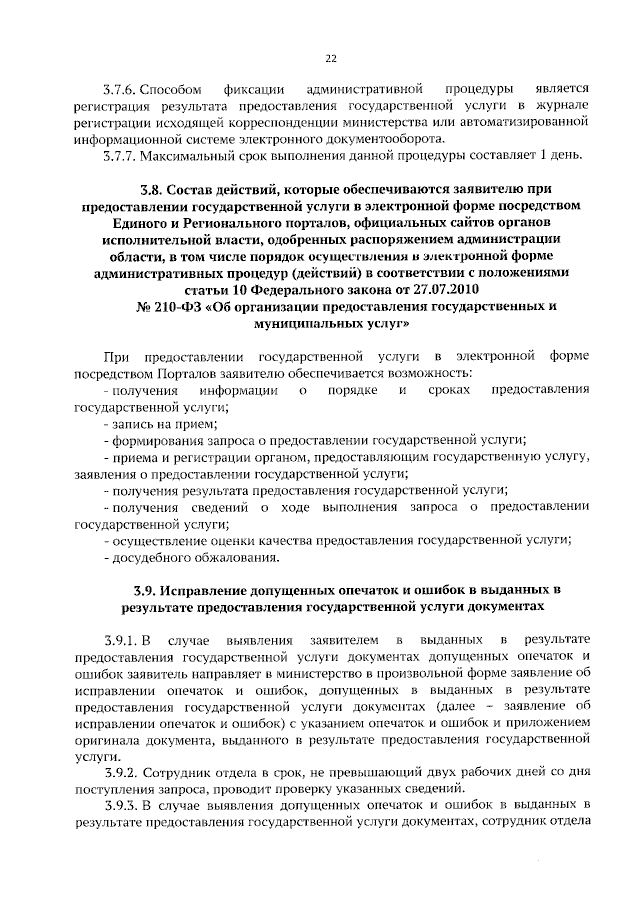 22

3.7.6. Способом фиксации административной процедуры является регистрация результата предоставления государственной услуги в журнале регистрации исходящей корреспонденции министерства или автоматизированной информационной системе электронного документооборота.

3.7.7. Максимальный срок выполнения данной процедуры составляет 1 день.

3.8. Состав действий, которые обеспечиваются заявителю при предоставлении государственной услуги в электронной форме посредством Единого и Регионального порталов, официальных сайтов органов исполнительной власти, одобренных распоряжением администрации области, в том числе порядок осуществления в электронной форме административных процедур (действий) в соответствии с положениями статьи 10 Федерального закона от 27.07.2010 № 210-ФЗ «Об организации предоставления государственных и муниципальных услуг»

При предоставлении государственной услуги в электронной форме посредством Порталов заявителю обеспечивается возможность:

- получения информации о порядке и сроках предоставления государственной услуги;
- запись на прием;
- формирования запроса о предоставлении государственной услуги;
- приема и регистрации органом, предоставляющим государственную услугу, заявления о предоставлении государственной услуги;
- получения результата предоставления государственной услуги;
- получения сведений о ходе выполнения запроса о предоставлении государственной услуги;
- осуществление оценки качества предоставления государственной услуги;
- досудебного обжалования.

3.9. Исправление допущенных опечаток и ошибок в выданных в результате предоставления государственной услуги документах

3.9.1. В случае выявления заявителем в выданных в результате предоставления государственной услуги документах допущенных опечаток и ошибок заявитель направляет в министерство в произвольной форме заявление об исправлении опечаток и ошибок, допущенных в выданных в результате предоставления государственной услуги документах (далее – заявление об исправлении опечаток и ошибок) с указанием опечаток и ошибок и приложением оригинала документа, выданного в результате предоставления государственной услуги.

3.9.2. Сотрудник отдела в срок, не превышающий двух рабочих дней со дня поступления запроса, проводит проверку указанных сведений.

3.9.3. В случае выявления допущенных опечаток и ошибок в выданных в результате предоставления государственной услуги документах, сотрудник отдела